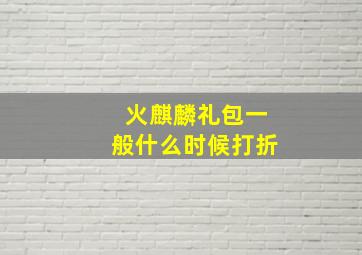 火麒麟礼包一般什么时候打折